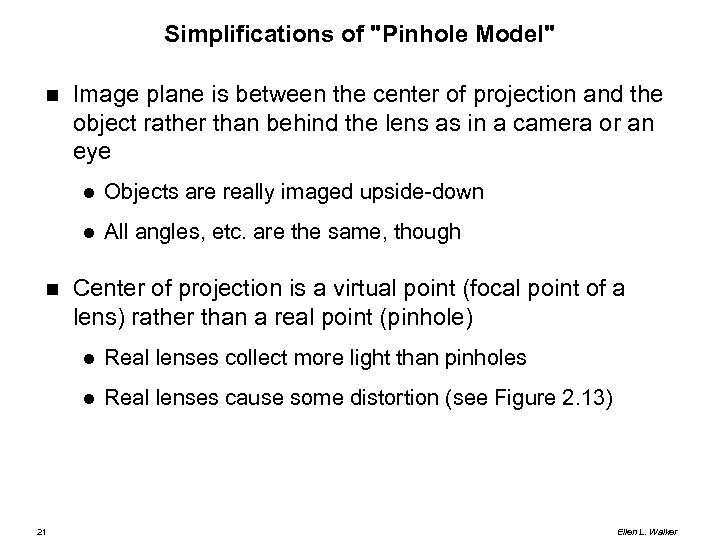 Simplifications of "Pinhole Model"

■ Image plane is between the center of projection and the object rather than behind the lens as in a camera or an eye

● Objects are really imaged upside-down

● All angles, etc. are the same, though

■ Center of projection is a virtual point (focal point of a lens) rather than a real point (pinhole)

● Real lenses collect more light than pinholes

● Real lenses cause some distortion (see Figure 2.13)

21

Ellen L. Walker